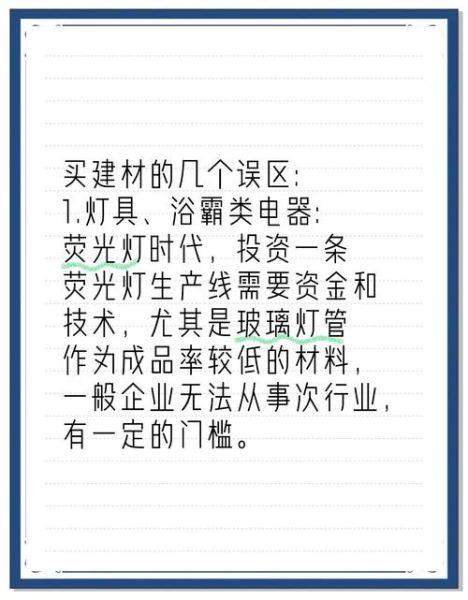 买建材的几个误区:
1.灯具、浴霸类电器:
荧光灯时代，投资一条荧光灯生产线需要资金和技术，尤其是玻璃灯管作为成品率较低的材料，一般企业无法从事次行业，有一定的门槛。